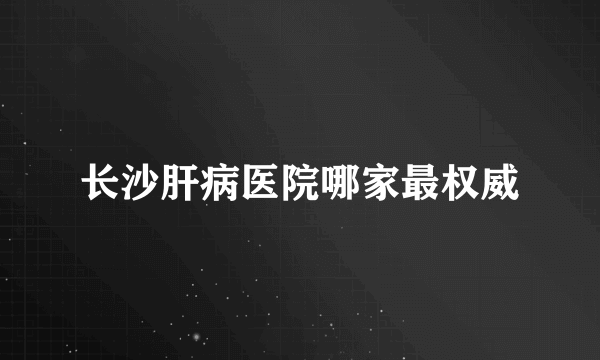 长沙肝病医院哪家最权威